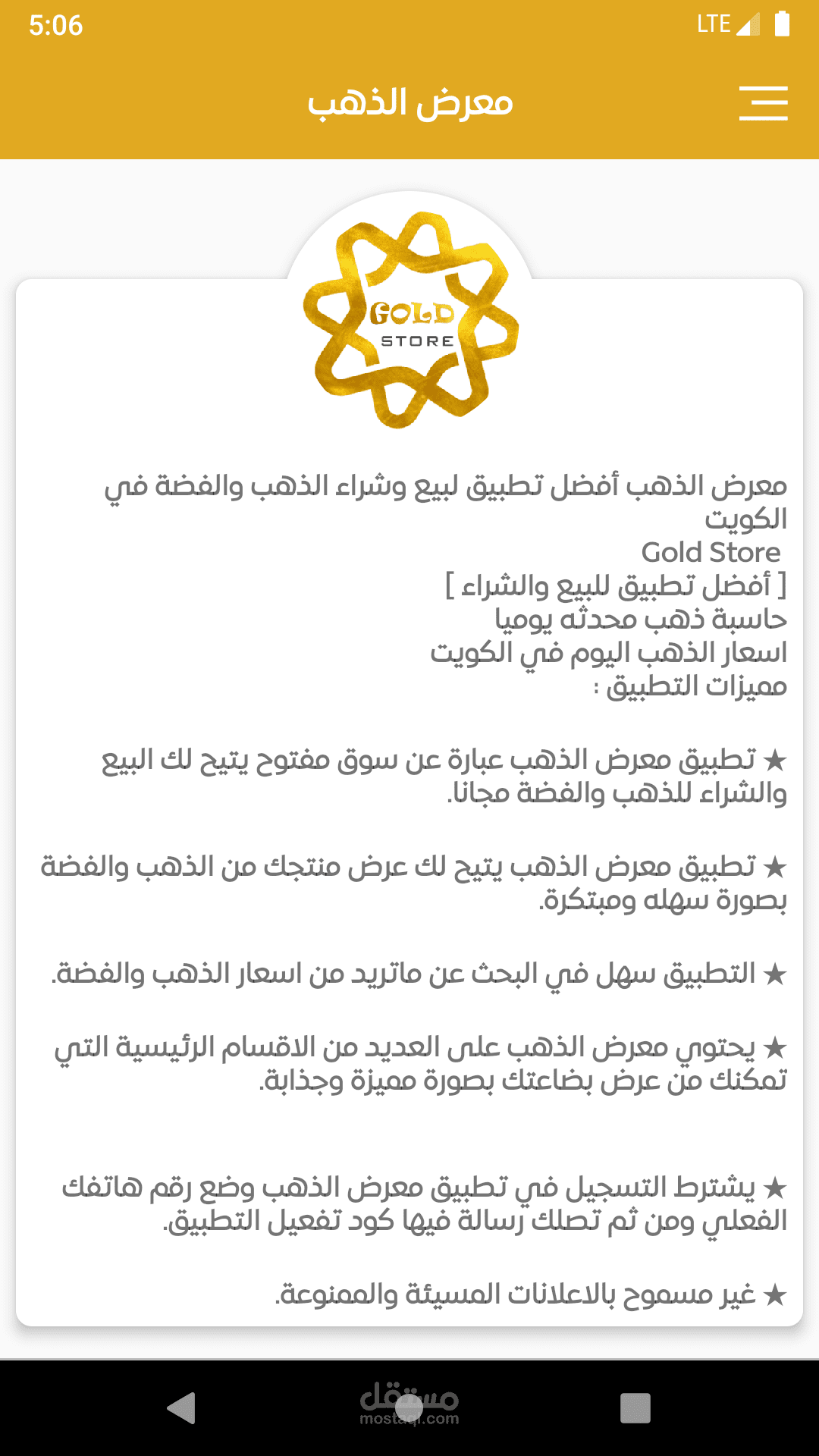 5:06
LTE

معرض الذهب

GOLD
STORE

معرض الذهب أفضل تطبيق لبيع وشراء الذهب والفضة في الكويت
Gold Store
[ أفضل تطبيق للبيع والشراء ]
حاسبة ذهب محدثه يوميا
اسعار الذهب اليوم في الكويت
مميزات التطبيق :

★ تطبيق معرض الذهب عبارة عن سوق مفتوح يتيح لك البيع والشراء للذهب والفضة مجانا.

★ تطبيق معرض الذهب يتيح لك عرض منتجك من الذهب والفضة بصورة سهله ومبتكرة.

★ التطبيق سهل في البحث عن ماتريد من اسعار الذهب والفضة.

★ يحتوي معرض الذهب على العديد من الاقسام الرئيسية التي تمكنك من عرض بضاعتك بصورة مميزة وجذابة.

★ يشترط التسجيل في تطبيق معرض الذهب وضع رقم هاتفك الفعلي ومن ثم تصلك رسالة فيها كود تفعيل التطبيق.

★ غير مسموح بالاعلانات المسيئة والممنوعة.

مستقل
mostaql.com